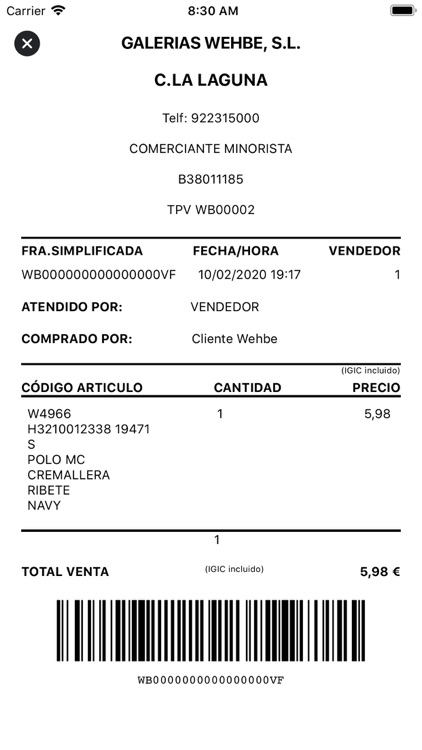 Carrier 8:30 AM

GALERIAS WEHBE, S.L.

C.LA LAGUNA

Telf: 922315000

COMERCIANTE MINORISTA

B38011185

TPV WB00002

| FRA.SIMPLIFICADA | FECHA/HORA | VENDEDOR |
|---|---|---|
| WB000000000000000VF | 10/02/2020 19:17 | 1 |

ATENDIDO POR: VENDEDOR

COMPRADO POR: Cliente Wehbe

(IGIC incluido)

| CÓDIGO ARTICULO | CANTIDAD | PRECIO |
|---|---|---|
| W4966 H3210012338 19471 S POLO MC CREMALLERA RIBETE NAVY | 1 | 5,98 |

1

TOTAL VENTA (IGIC incluido) 5,98 €

WB000000000000000VF